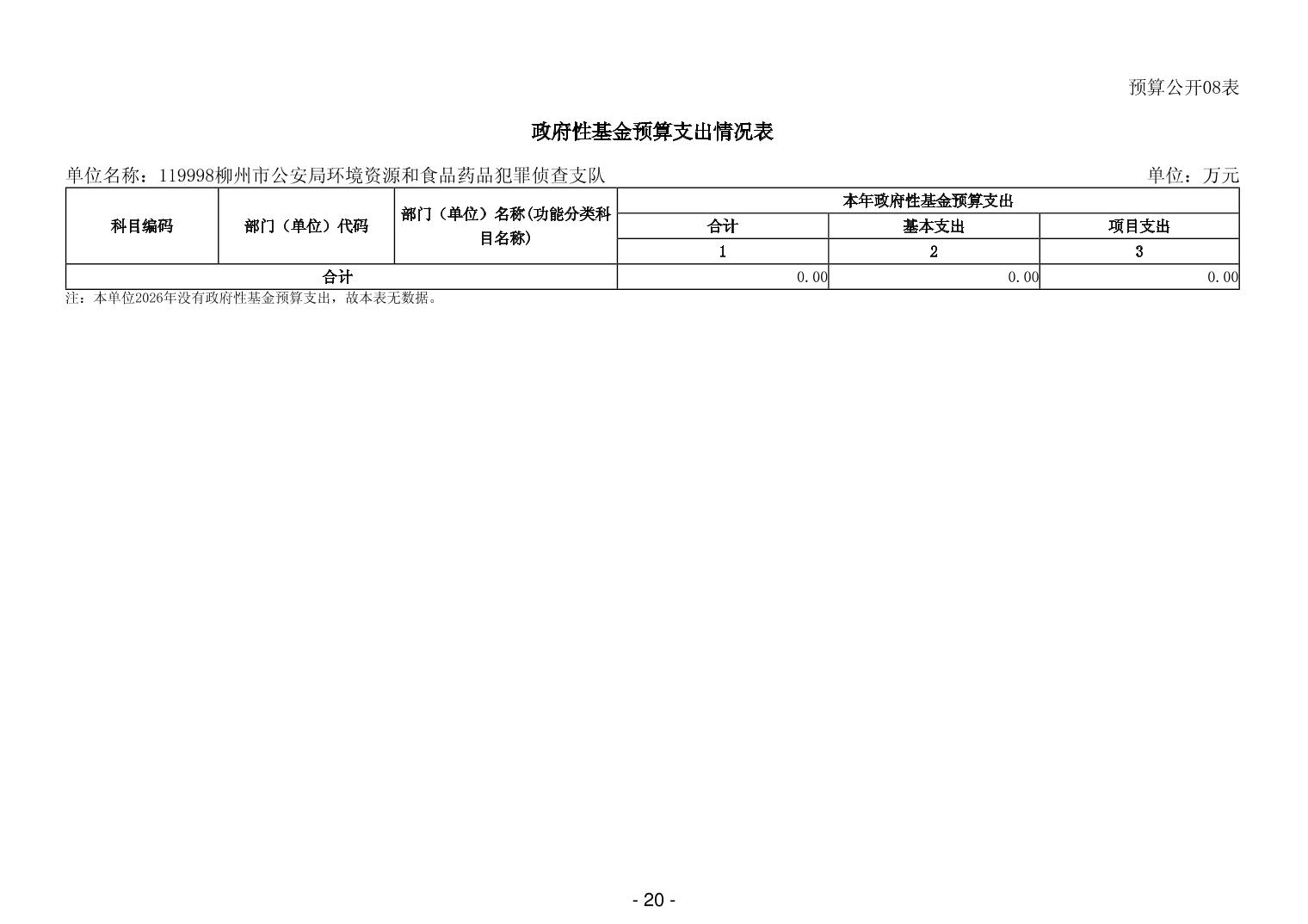 预算公开08表

政府性基金预算支出情况表

单位名称：119998柳州市公安局环境资源和食品药品犯罪侦查支队

单位：万元

| 科目编码 | 部门（单位）代码 | 部门（单位）名称(功能分类科目名称) | 本年政府性基金预算支出 | | |
|---|---|---|---|---|---|
| | | | 合计 | 基本支出 | 项目支出 |
| | | | 1 | 2 | 3 |
| 合计 | | | 0.00 | 0.00 | 0.00 |

注：本单位2026年没有政府性基金预算支出，故本表无数据。

- 20 -